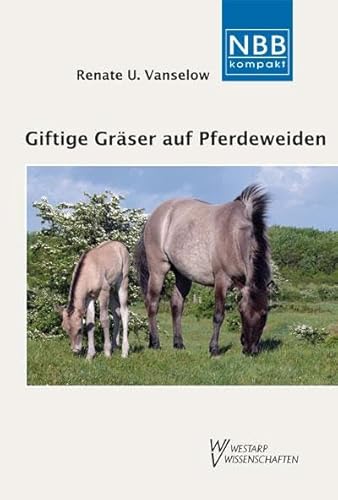 NBB
kompakt

Renate U. Vanselow

Giftige Gräser auf Pferdeweiden

WESTARP
WISSENSCHAFTEN